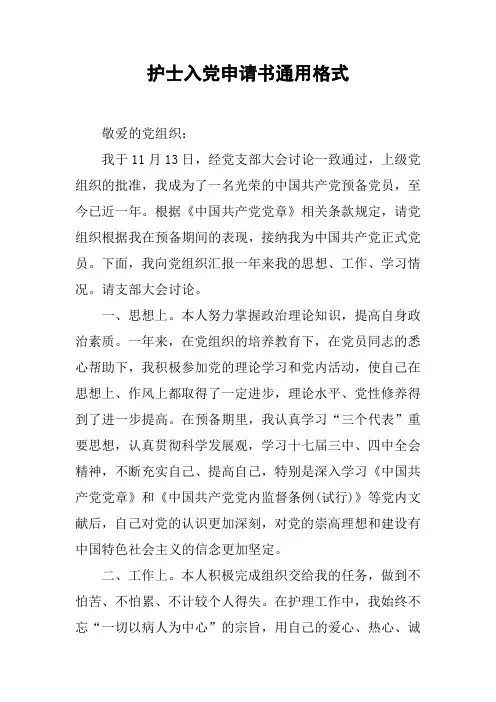 护士入党申请书通用格式

敬爱的党组织：

我于 11 月 13 日，经党支部大会讨论一致通过，上级党组织的批准，我成为了一名光荣的中国共产党预备党员，至今已近一年。根据《中国共产党党章》相关条款规定，请党组织根据我在预备期间的表现，接纳我为中国共产党正式党员。下面，我向党组织汇报一年来我的思想、工作、学习情况。请支部大会讨论。

一、思想上。本人努力掌握政治理论知识，提高自身政治素质。一年来，在党组织的培养教育下，在党员同志的悉心帮助下，我积极参加党的理论学习和党内活动，使自己在思想上、作风上都取得了一定进步，理论水平、党性修养得到了进一步提高。在预备期里，我认真学习“三个代表”重要思想，认真贯彻科学发展观，学习十七届三中、四中全会精神，不断充实自己、提高自己，特别是深入学习《中国共产党党章》和《中国共产党党内监督条例(试行)》等党内文献后，自己对党的认识更加深刻，对党的崇高理想和建设有中国特色社会主义的信念更加坚定。

二、工作上。本人积极完成组织交给我的任务，做到不怕苦、不怕累、不计较个人得失。在护理工作中，我始终不忘“一切以病人为中心”的宗旨，用自己的爱心、热心、诚